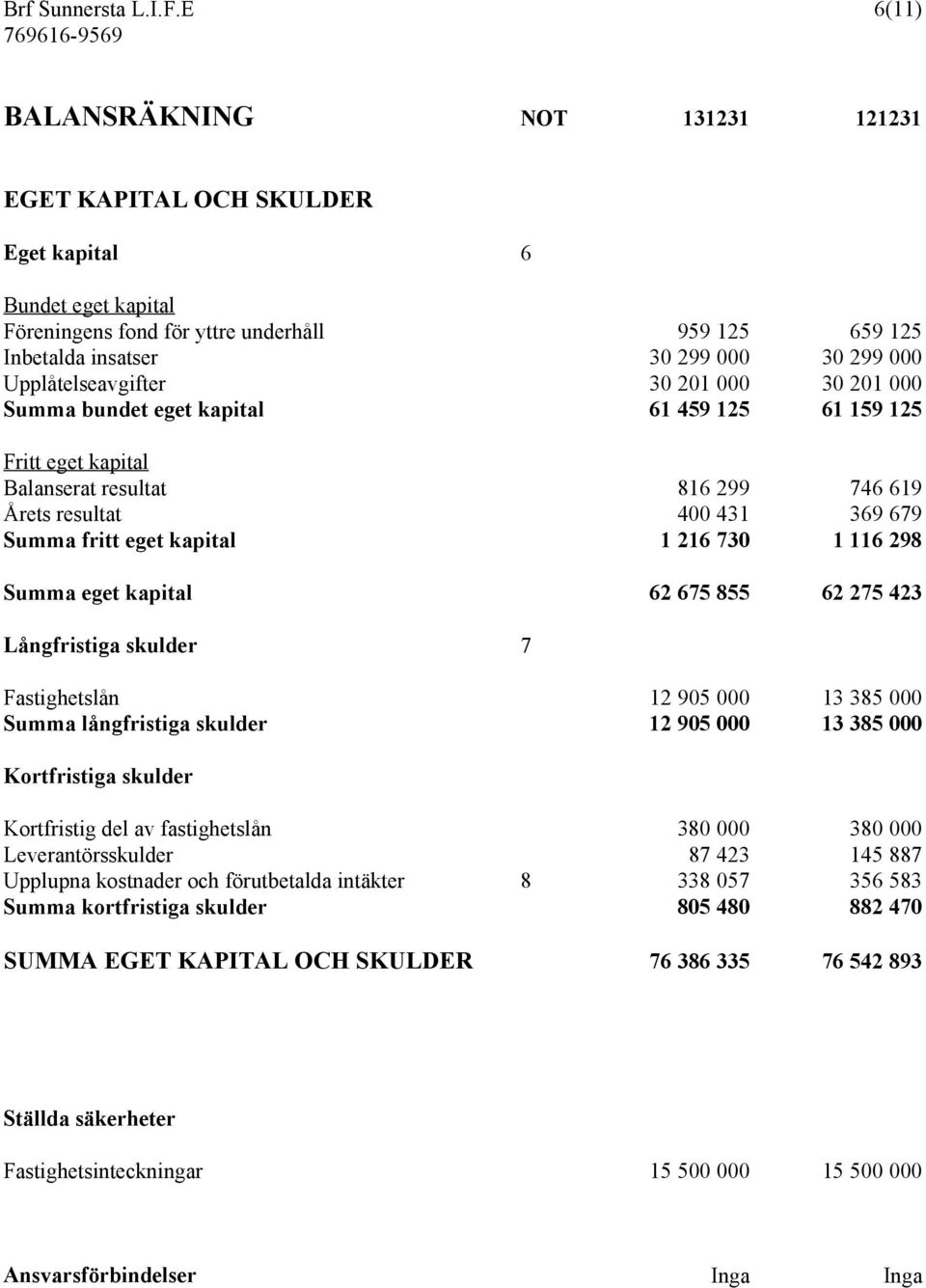 Brf Sunnersta L.I.F.E 6(11)
769616-9569

| BALANSRÄKNING | NOT | 131231 | 121231 |
|---|---|---|---|
| EGET KAPITAL OCH SKULDER | | | |
| Eget kapital | 6 | | |
| Bundet eget kapital | | | |
| Föreningens fond för yttre underhåll | | 959 125 | 659 125 |
| Inbetalda insatser | | 30 299 000 | 30 299 000 |
| Upplåtelseavgifter | | 30 201 000 | 30 201 000 |
| Summa bundet eget kapital | | 61 459 125 | 61 159 125 |
| Fritt eget kapital | | | |
| Balanserat resultat | | 816 299 | 746 619 |
| Årets resultat | | 400 431 | 369 679 |
| Summa fritt eget kapital | | 1 216 730 | 1 116 298 |
| Summa eget kapital | | 62 675 855 | 62 275 423 |
| Långfristiga skulder | 7 | | |
| Fastighetslån | | 12 905 000 | 13 385 000 |
| Summa långfristiga skulder | | 12 905 000 | 13 385 000 |
| Kortfristiga skulder | | | |
| Kortfristig del av fastighetslån | | 380 000 | 380 000 |
| Leverantörsskulder | | 87 423 | 145 887 |
| Upplupna kostnader och förutbetalda intäkter | 8 | 338 057 | 356 583 |
| Summa kortfristiga skulder | | 805 480 | 882 470 |
| SUMMA EGET KAPITAL OCH SKULDER | | 76 386 335 | 76 542 893 |
| Ställda säkerheter | | | |
| Fastighetsinteckningar | | 15 500 000 | 15 500 000 |
| Ansvarsförbindelser | | Inga | Inga |